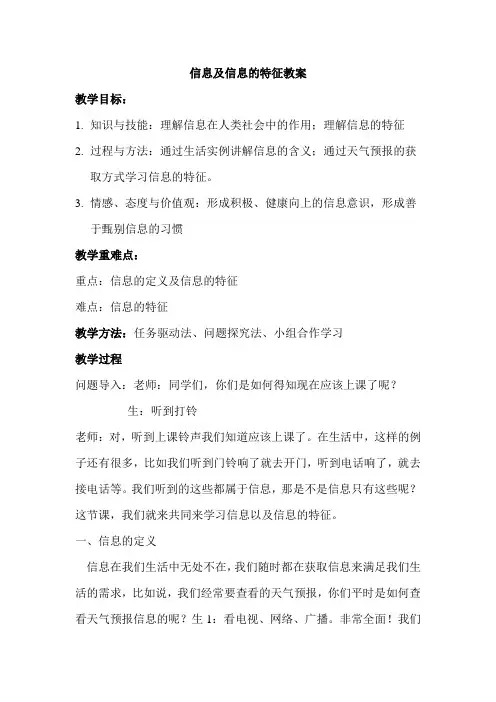 信息及信息的特征教案

教学目标：

1. 知识与技能：理解信息在人类社会中的作用；理解信息的特征

2. 过程与方法：通过生活实例讲解信息的含义；通过天气预报的获取方式学习信息的特征。

3. 情感、态度与价值观：形成积极、健康向上的信息意识，形成善于甄别信息的习惯

教学重难点：

重点：信息的定义及信息的特征

难点：信息的特征

教学方法：任务驱动法、问题探究法、小组合作学习

教学过程

问题导入：老师：同学们，你们是如何得知现在应该上课了呢？

生：听到打铃

老师：对，听到上课铃声我们知道应该上课了。在生活中，这样的例子还有很多，比如我们听到门铃响了就去开门，听到电话响了，就去接电话等。我们听到的这些都属于信息，那是不是信息只有这些呢？这节课，我们就来共同来学习信息以及信息的特征。

一、信息的定义

信息在我们生活中无处不在，我们随时都在获取信息来满足我们生活的需求，比如说，我们经常要查看的天气预报，你们平时是如何查看天气预报信息的呢？生 1：看电视、网络、广播。非常全面！我们